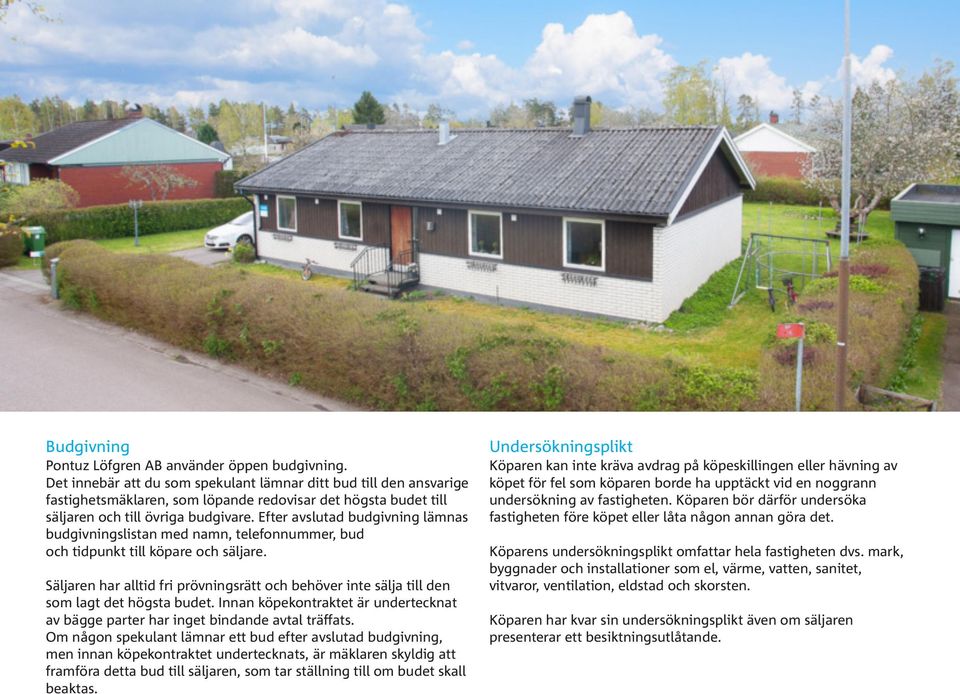 Budgivning
Pontuz Löfgren AB använder öppen budgivning.
Det innebär att du som spekulant lämnar ditt bud till den ansvarige fastighetsmäklaren, som löpande redovisar det högsta budet till säljaren och till övriga budgivare. Efter avslutad budgivning lämnas budgivningslistan med namn, telefonnummer, bud och tidpunkt till köpare och säljare.

Säljaren har alltid fri prövningsrätt och behöver inte sälja till den som lagt det högsta budet. Innan köpekontraktet är undertecknat av bägge parter har inget bindande avtal träffats.
Om någon spekulant lämnar ett bud efter avslutad budgivning, men innan köpekontraktet undertecknats, är mäklaren skyldig att framföra detta bud till säljaren, som tar ställning till om budet skall beaktas.

Undersökningsplikt
Köparen kan inte kräva avdrag på köpeskillingen eller hävning av köpet för fel som köparen borde ha upptäckt vid en noggrann undersökning av fastigheten. Köparen bör därför undersöka fastigheten före köpet eller låta någon annan göra det.

Köparens undersökningsplikt omfattar hela fastigheten dvs. mark, byggnader och installationer som el, värme, vatten, sanitet, vitvaror, ventilation, eldstad och skorsten.

Köparen har kvar sin undersökningsplikt även om säljaren presenterar ett besiktningsutlåtande.